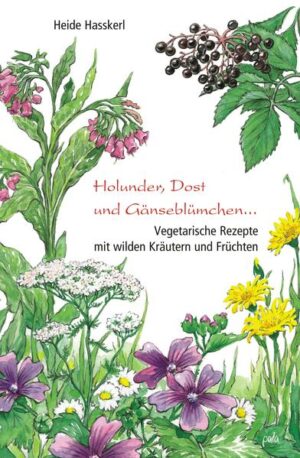 Heide Hasskerl

Holunder, Dost und Gänseblümchen...

Vegetarische Rezepte mit wilden Kräutern und Früchten

pala